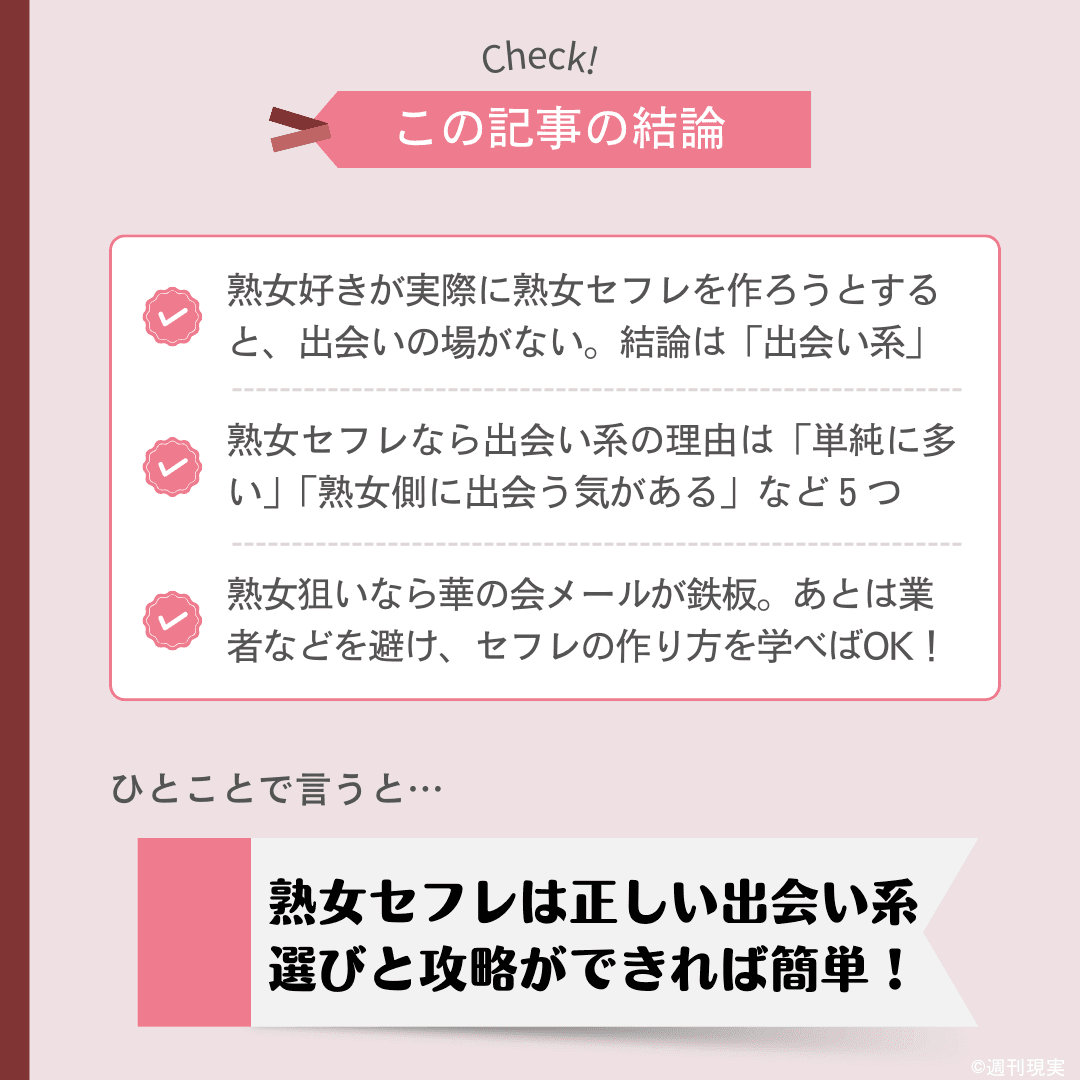 Check!

この記事の結論

熟女好きが実際に熟女セフレを作ろうとすると、出会いの場がない。結論は「出会い系」

熟女セフレなら出会い系の理由は「単純に多い」「熟女側に出会う気がある」など５つ

熟女狙いなら華の会メールが鉄板。あとは業者などを避け、セフレの作り方を学べばOK！

ひとことで言うと…

熟女セフレは正しい出会い系選びと攻略ができれば簡単！

©週刊現実